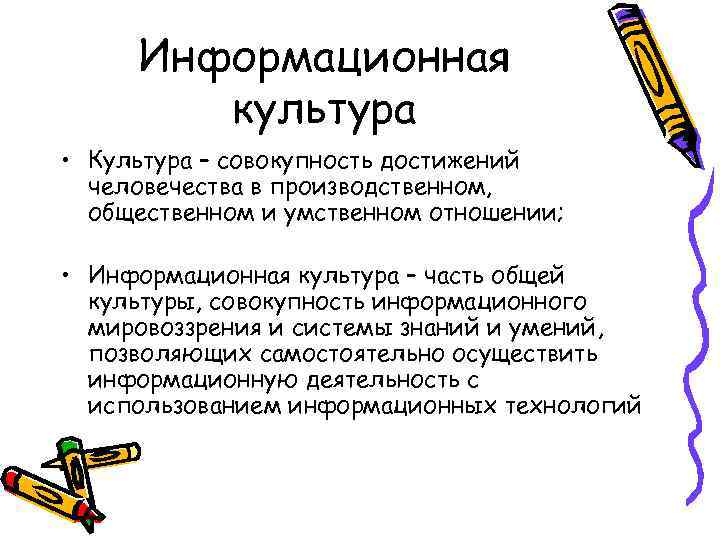 Информационная культура

• Культура – совокупность достижений человечества в производственном, общественном и умственном отношении;

• Информационная культура – часть общей культуры, совокупность информационного мировоззрения и системы знаний и умений, позволяющих самостоятельно осуществить информационную деятельность с использованием информационных технологий